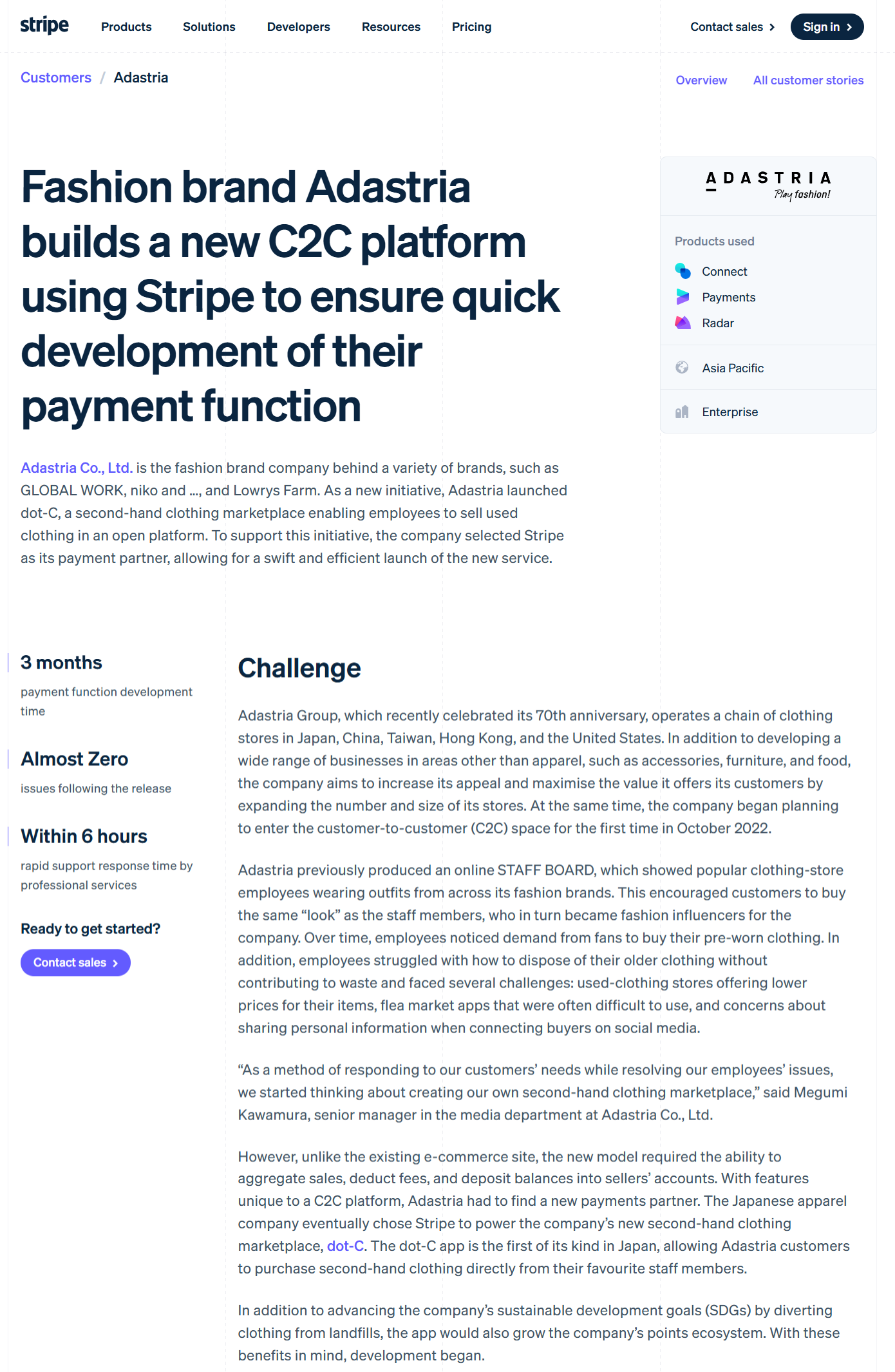 stripe Products Solutions Developers Resources Pricing Contact sales Sign in

Customers / Adastria

Overview All customer stories

Fashion brand Adastria builds a new C2C platform using Stripe to ensure quick development of their payment function

ADASTRIA
Play fashion!

Products used
Connect
Payments
Radar
Asia Pacific
Enterprise

Adastria Co., Ltd. is the fashion brand company behind a variety of brands, such as GLOBAL WORK, niko and ..., and Lowrys Farm. As a new initiative, Adastria launched dot-C, a second-hand clothing marketplace enabling employees to sell used clothing in an open platform. To support this initiative, the company selected Stripe as its payment partner, allowing for a swift and efficient launch of the new service.

3 months
payment function development time

Almost Zero
issues following the release

Within 6 hours
rapid support response time by professional services

Ready to get started?
Contact sales

Challenge

Adastria Group, which recently celebrated its 70th anniversary, operates a chain of clothing stores in Japan, China, Taiwan, Hong Kong, and the United States. In addition to developing a wide range of businesses in areas other than apparel, such as accessories, furniture, and food, the company aims to increase its appeal and maximise the value it offers its customers by expanding the number and size of its stores. At the same time, the company began planning to enter the customer-to-customer (C2C) space for the first time in October 2022.

Adastria previously produced an online STAFF BOARD, which showed popular clothing-store employees wearing outfits from across its fashion brands. This encouraged customers to buy the same “look” as the staff members, who in turn became fashion influencers for the company. Over time, employees noticed demand from fans to buy their pre-worn clothing. In addition, employees struggled with how to dispose of their older clothing without contributing to waste and faced several challenges: used-clothing stores offering lower prices for their items, flea market apps that were often difficult to use, and concerns about sharing personal information when connecting buyers on social media.

“As a method of responding to our customers’ needs while resolving our employees’ issues, we started thinking about creating our own second-hand clothing marketplace,” said Megumi Kawamura, senior manager in the media department at Adastria Co., Ltd.

However, unlike the existing e-commerce site, the new model required the ability to aggregate sales, deduct fees, and deposit balances into sellers’ accounts. With features unique to a C2C platform, Adastria had to find a new payments partner. The Japanese apparel company eventually chose Stripe to power the company’s new second-hand clothing marketplace, dot-C. The dot-C app is the first of its kind in Japan, allowing Adastria customers to purchase second-hand clothing directly from their favourite staff members.

In addition to advancing the company’s sustainable development goals (SDGs) by diverting clothing from landfills, the app would also grow the company’s points ecosystem. With these benefits in mind, development began.